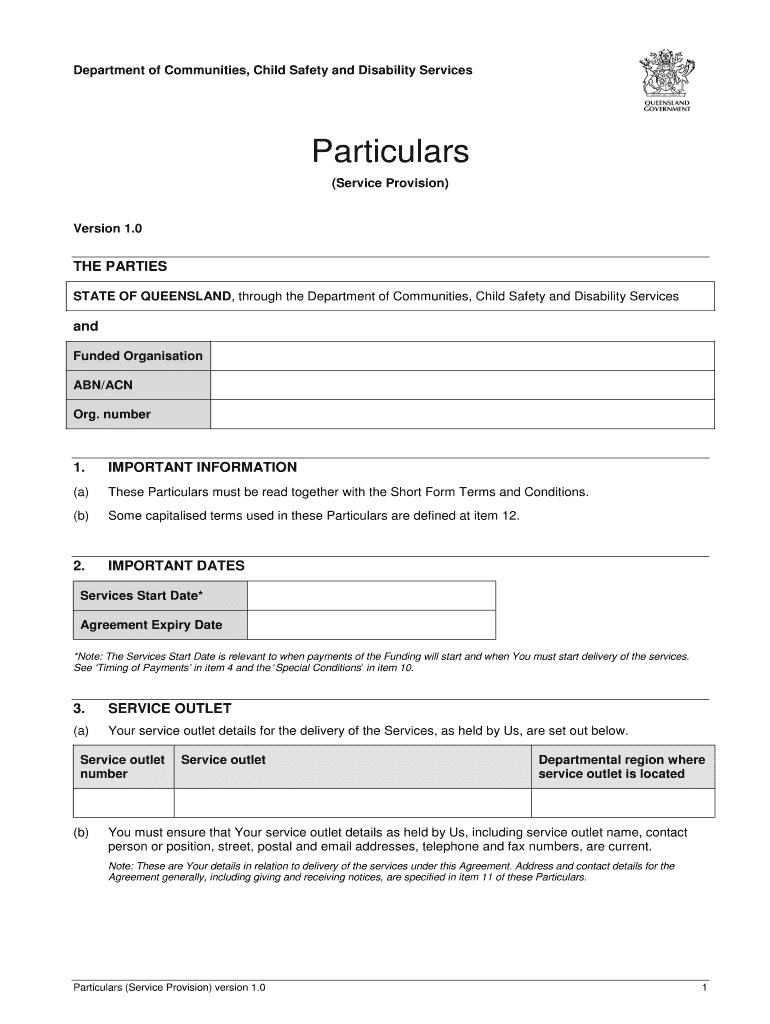 Department of Communities, Child Safety and Disability Services

QUEENSLAND GOVERNMENT

Particulars

(Service Provision)

Version 1.0

THE PARTIES

STATE OF QUEENSLAND, through the Department of Communities, Child Safety and Disability Services

and

| Funded Organisation | |
|---|---|
| ABN/ACN | |
| Org. number | |

1. IMPORTANT INFORMATION

(a) These Particulars must be read together with the Short Form Terms and Conditions.

(b) Some capitalised terms used in these Particulars are defined at item 12.

2. IMPORTANT DATES

| Services Start Date* | |
|---|---|
| Agreement Expiry Date | |

*Note: The Services Start Date is relevant to when payments of the Funding will start and when You must start delivery of the services. See 'Timing of Payments' in item 4 and the 'Special Conditions' in item 10.

3. SERVICE OUTLET

(a) Your service outlet details for the delivery of the Services, as held by Us, are set out below.

| Service outlet number | Service outlet | Departmental region where service outlet is located |
|---|---|---|
| | | |

(b) You must ensure that Your service outlet details as held by Us, including service outlet name, contact person or position, street, postal and email addresses, telephone and fax numbers, are current.

Note: These are Your details in relation to delivery of the services under this Agreement. Address and contact details for the Agreement generally, including giving and receiving notices, are specified in item 11 of these Particulars.

Particulars (Service Provision) version 1.0

1